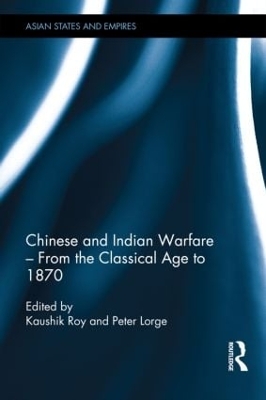 ASIAN STATES AND EMPIRES

Chinese and Indian Warfare – From the Classical Age to 1870

Edited by
Kaushik Roy and Peter Lorge

ROUTLEDGE